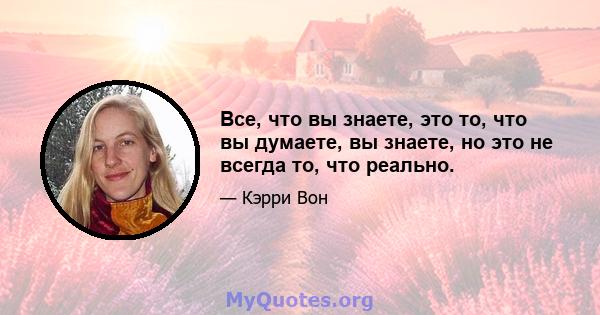 Все, что вы знаете, это то, что вы думаете, вы знаете, но это не всегда то, что реально.

— Кэрри Вон

MyQuotes.org